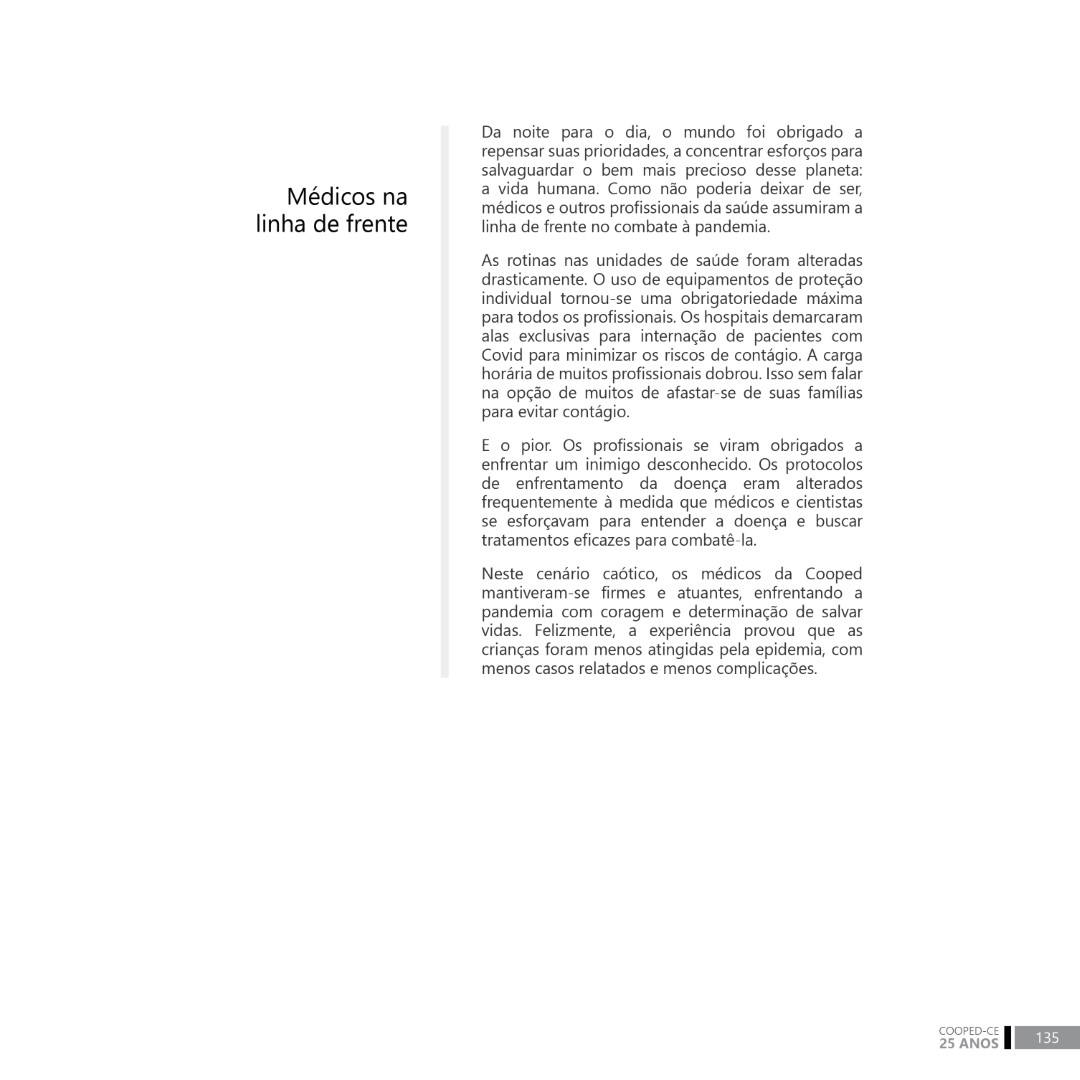 Médicos na
linha de frente

Da noite para o dia, o mundo foi obrigado a repensar suas prioridades, a concentrar esforços para salvaguardar o bem mais precioso desse planeta: a vida humana. Como não poderia deixar de ser, médicos e outros profissionais da saúde assumiram a linha de frente no combate à pandemia.

As rotinas nas unidades de saúde foram alteradas drasticamente. O uso de equipamentos de proteção individual tornou-se uma obrigatoriedade máxima para todos os profissionais. Os hospitais demarcaram alas exclusivas para internação de pacientes com Covid para minimizar os riscos de contágio. A carga horária de muitos profissionais dobrou. Isso sem falar na opção de muitos de afastar-se de suas famílias para evitar contágio.

E o pior. Os profissionais se viram obrigados a enfrentar um inimigo desconhecido. Os protocolos de enfrentamento da doença eram alterados frequentemente à medida que médicos e cientistas se esforçavam para entender a doença e buscar tratamentos eficazes para combatê-la.

Neste cenário caótico, os médicos da Cooped mantiveram-se firmes e atuantes, enfrentando a pandemia com coragem e determinação de salvar vidas. Felizmente, a experiência provou que as crianças foram menos atingidas pela epidemia, com menos casos relatados e menos complicações.

COOPED-CE
25 ANOS
135